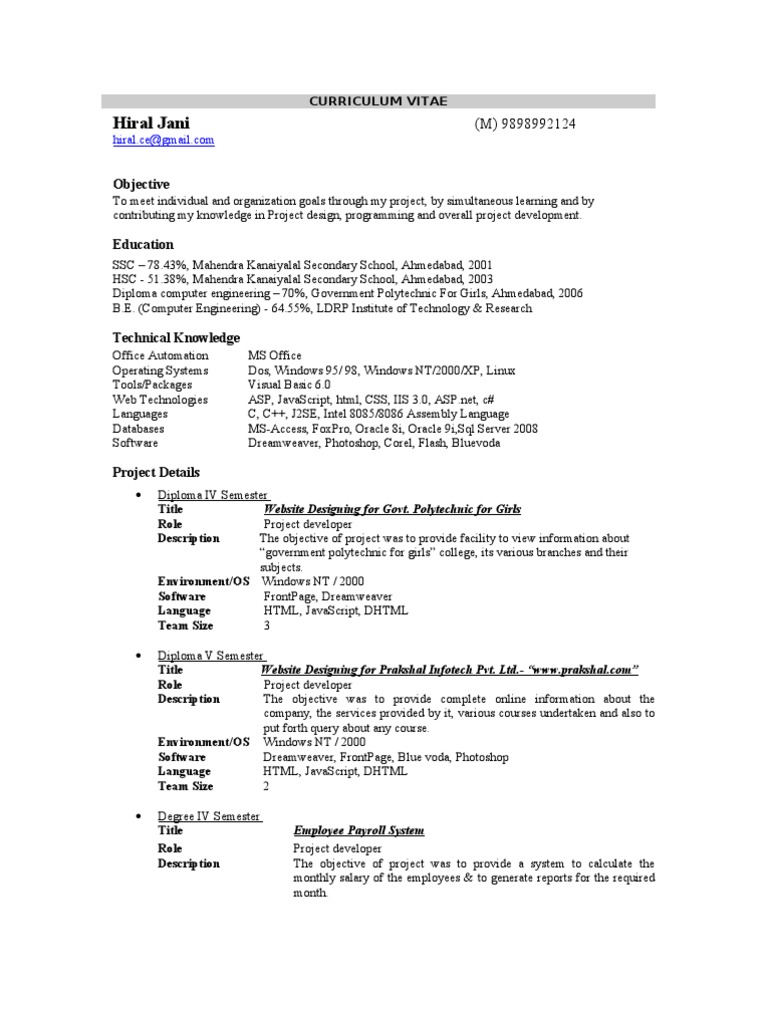 CURRICULUM VITAE

Hiral Jani (M) 9898992124
hiral.ce@gmail.com

Objective
To meet individual and organization goals through my project, by simultaneous learning and by contributing my knowledge in Project design, programming and overall project development.

Education
SSC – 78.43%, Mahendra Kanaiyalal Secondary School, Ahmedabad, 2001
HSC - 51.38%, Mahendra Kanaiyalal Secondary School, Ahmedabad, 2003
Diploma computer engineering – 70%, Government Polytechnic For Girls, Ahmedabad, 2006
B.E. (Computer Engineering) - 64.55%, LDRP Institute of Technology & Research

Technical Knowledge

| | |
|---|---|
| Office Automation | MS Office |
| Operating Systems | Dos, Windows 95/ 98, Windows NT/2000/XP, Linux |
| Tools/Packages | Visual Basic 6.0 |
| Web Technologies | ASP, JavaScript, html, CSS, IIS 3.0, ASP.net, c# |
| Languages | C, C++, J2SE, Intel 8085/8086 Assembly Language |
| Databases | MS-Access, FoxPro, Oracle 8i, Oracle 9i,Sql Server 2008 |
| Software | Dreamweaver, Photoshop, Corel, Flash, Bluevoda |

Project Details

• Diploma IV Semester

| | |
|---|---|
| Title | Website Designing for Govt. Polytechnic for Girls |
| Role | Project developer |
| Description | The objective of project was to provide facility to view information about “government polytechnic for girls” college, its various branches and their subjects. |
| Environment/OS | Windows NT / 2000 |
| Software | FrontPage, Dreamweaver |
| Language | HTML, JavaScript, DHTML |
| Team Size | 3 |

• Diploma V Semester

| | |
|---|---|
| Title | Website Designing for Prakshal Infotech Pvt. Ltd.- “www.prakshal.com” |
| Role | Project developer |
| Description | The objective was to provide complete online information about the company, the services provided by it, various courses undertaken and also to put forth query about any course. |
| Environment/OS | Windows NT / 2000 |
| Software | Dreamweaver, FrontPage, Blue voda, Photoshop |
| Language | HTML, JavaScript, DHTML |
| Team Size | 2 |

• Degree IV Semester

| | |
|---|---|
| Title | Employee Payroll System |
| Role | Project developer |
| Description | The objective of project was to provide a system to calculate the monthly salary of the employees & to generate reports for the required month. |